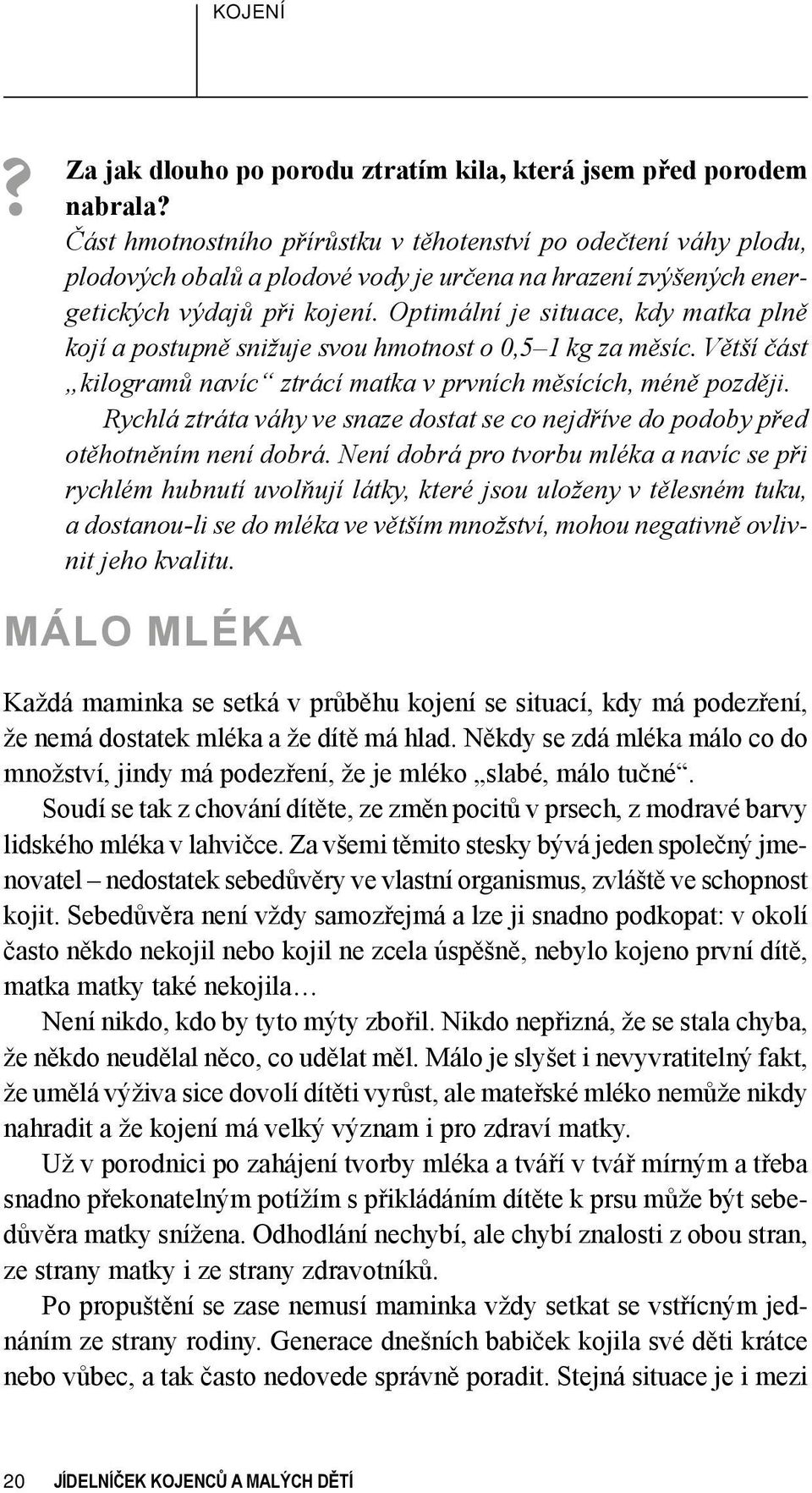 KOJENÍ

? Za jak dlouho po porodu ztratím kila, která jsem před porodem nabrala?
Část hmotnostního přírůstku v těhotenství po odečtení váhy plodu, plodových obalů a plodové vody je určena na hrazení zvýšených energetických výdajů při kojení. Optimální je situace, kdy matka plně kojí a postupně snižuje svou hmotnost o 0,5–1 kg za měsíc. Větší část „kilogramů navíc“ ztrácí matka v prvních měsících, méně později.

Rychlá ztráta váhy ve snaze dostat se co nejdříve do podoby před otěhotněním není dobrá. Není dobrá pro tvorbu mléka a navíc se při rychlém hubnutí uvolňují látky, které jsou uloženy v tělesném tuku, a dostanou-li se do mléka ve větším množství, mohou negativně ovlivnit jeho kvalitu.

MÁLO MLÉKA

Každá maminka se setká v průběhu kojení se situací, kdy má podezření, že nemá dostatek mléka a že dítě má hlad. Někdy se zdá mléka málo co do množství, jindy má podezření, že je mléko „slabé, málo tučné“.

Soudí se tak z chování dítěte, ze změn pocitů v prsech, z modravé barvy lidského mléka v lahvičce. Za všemi těmito stesky bývá jeden společný jmenovatel – nedostatek sebedůvěry ve vlastní organismus, zvláště ve schopnost kojit. Sebedůvěra není vždy samozřejmá a lze ji snadno podkopat: v okolí často někdo nekojil nebo kojil ne zcela úspěšně, nebylo kojeno první dítě, matka matky také nekojila…

Není nikdo, kdo by tyto mýty zbořil. Nikdo nepřizná, že se stala chyba, že někdo neudělal něco, co udělat měl. Málo je slyšet i nevyvratitelný fakt, že umělá výživa sice dovolí dítěti vyrůst, ale mateřské mléko nemůže nikdy nahradit a že kojení má velký význam i pro zdraví matky.

Už v porodnici po zahájení tvorby mléka a tváří v tvář mírným a třeba snadno překonatelným potížím s přikládáním dítěte k prsu může být sebedůvěra matky snížena. Odhodlání nechybí, ale chybí znalosti z obou stran, ze strany matky i ze strany zdravotníků.

Po propuštění se zase nemusí maminka vždy setkat se vstřícným jednáním ze strany rodiny. Generace dnešních babiček kojila své děti krátce nebo vůbec, a tak často nedovede správně poradit. Stejná situace je i mezi

20 JÍDELNÍČEK KOJENCŮ A MALÝCH DĚTÍ